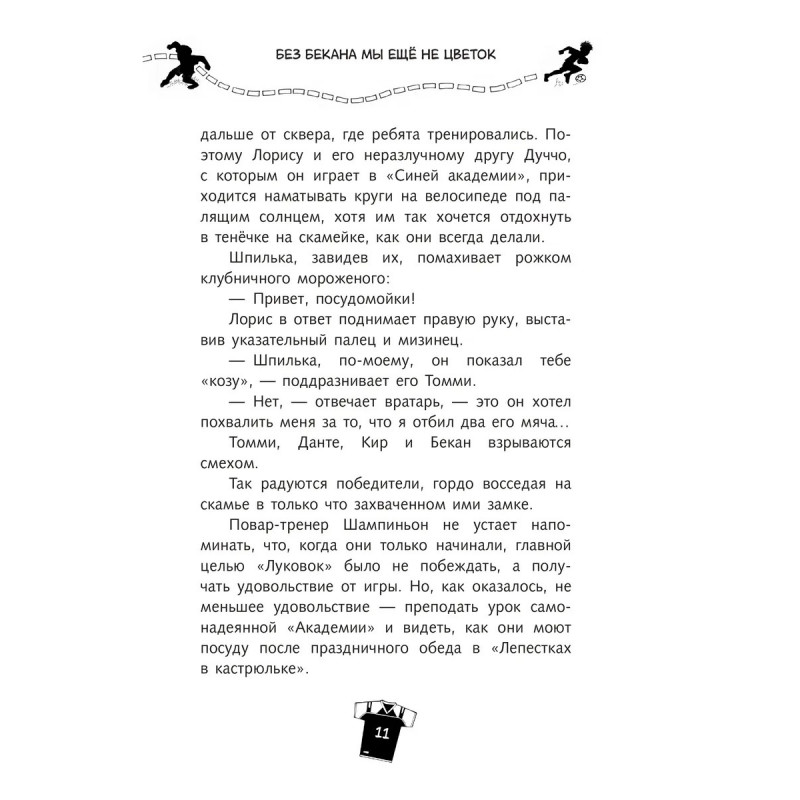 БЕЗ БЕКАНА МЫ ЕЩЁ НЕ ЦВЕТОК

дальше от сквера, где ребята тренировались. Поэтому Лорису и его неразлучному другу Дуччо, с которым он играет в «Синей академии», приходится наматывать круги на велосипеде под палящим солнцем, хотя им так хочется отдохнуть в тенёчке на скамейке, как они всегда делали.

Шпилька, завидев их, помахивает рожком клубничного мороженого:

— Привет, посудомойки!

Лорис в ответ поднимает правую руку, выставив указательный палец и мизинец.

— Шпилька, по-моему, он показал тебе «козу», — поддразнивает его Томми.

— Нет, — отвечает вратарь, — это он хотел похвалить меня за то, что я отбил два его мяча...

Томми, Данте, Кир и Бекан взрываются смехом.

Так радуются победители, гордо восседая на скамье в только что захваченном ими замке.

Повар-тренер Шампиньон не устает напоминать, что, когда они только начинали, главной целью «Луковок» было не побеждать, а получать удовольствие от игры. Но, как оказалось, не меньшее удовольствие — преподать урок самонадеянной «Академии» и видеть, как они моют посуду после праздничного обеда в «Лепестках в кастрюльке».

11